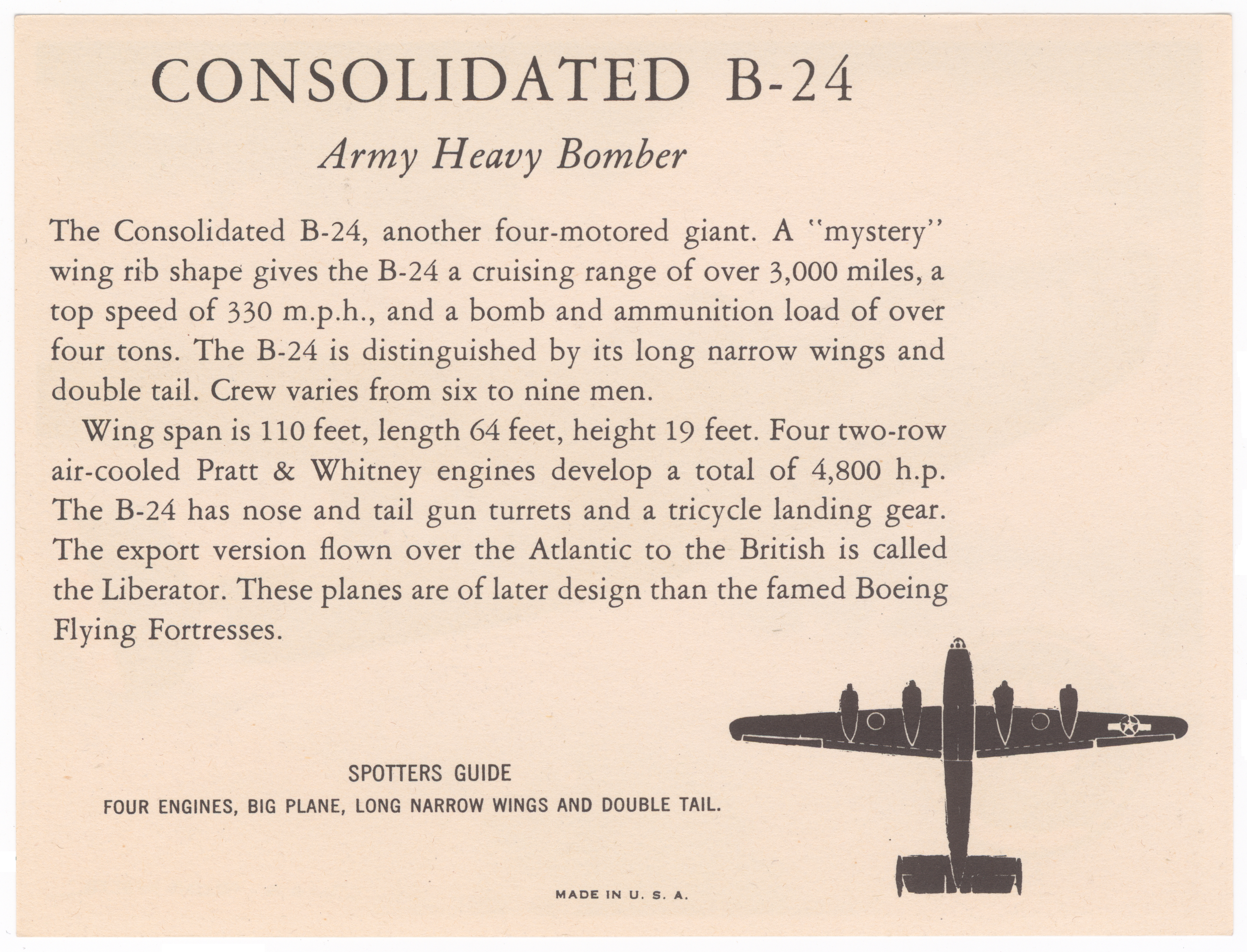 CONSOLIDATED B-24

Army Heavy Bomber

The Consolidated B-24, another four-motored giant. A "mystery" wing rib shape gives the B-24 a cruising range of over 3,000 miles, a top speed of 330 m.p.h., and a bomb and ammunition load of over four tons. The B-24 is distinguished by its long narrow wings and double tail. Crew varies from six to nine men.

Wing span is 110 feet, length 64 feet, height 19 feet. Four two-row air-cooled Pratt & Whitney engines develop a total of 4,800 h.p. The B-24 has nose and tail gun turrets and a tricycle landing gear. The export version flown over the Atlantic to the British is called the Liberator. These planes are of later design than the famed Boeing Flying Fortresses.

SPOTTERS GUIDE
FOUR ENGINES, BIG PLANE, LONG NARROW WINGS AND DOUBLE TAIL.

MADE IN U. S. A.